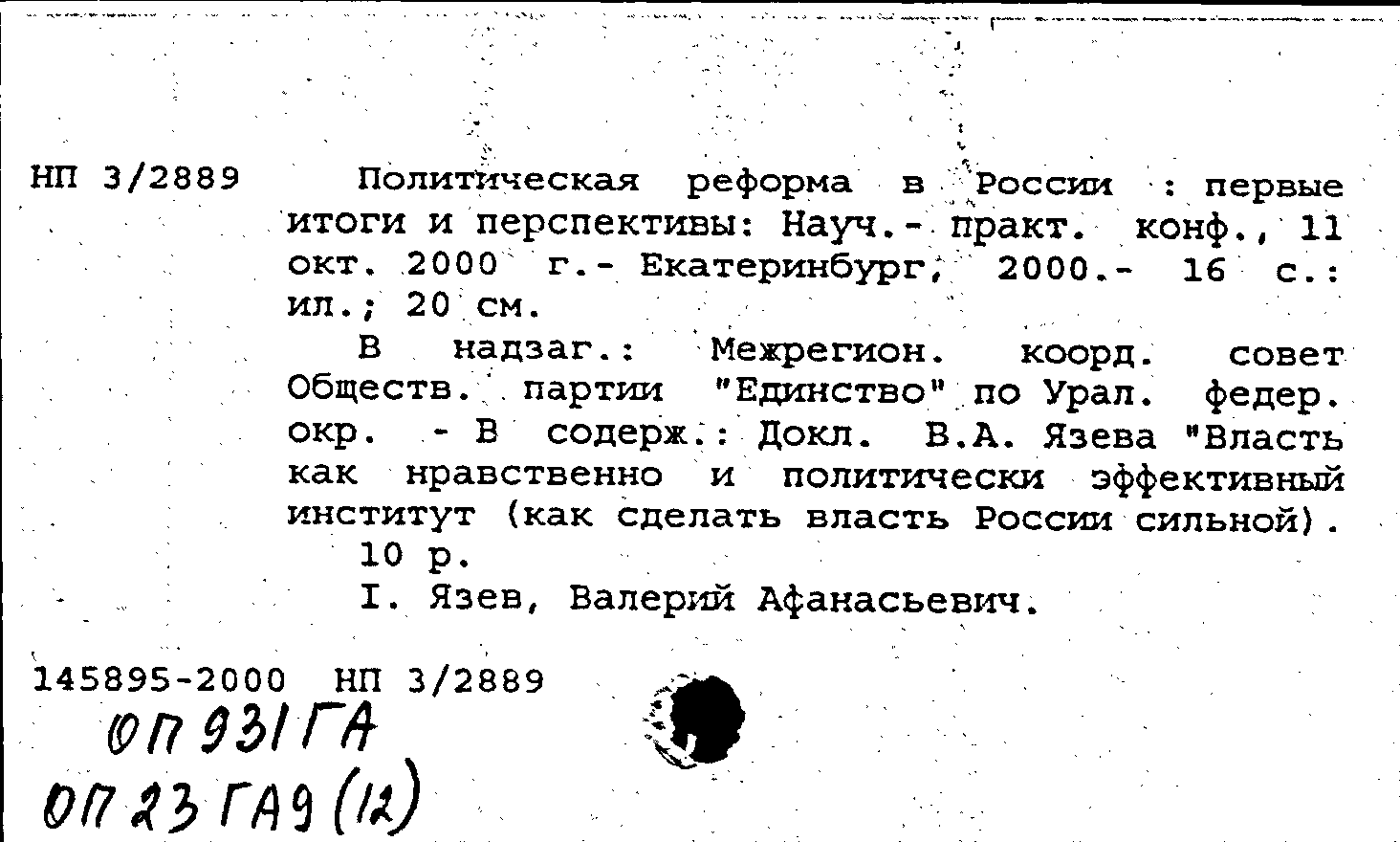 НП 3/2889 Политическая реформа в России : первые итоги и перспективы: Науч.- практ. конф., 11 окт. 2000 г.- Екатеринбург, 2000.- 16 с.: ил.; 20 см.

В надзаг.: Межрегион. коорд. совет Обществ. партии "Единство" по Урал. федер. окр. - В содерж.: Докл. В.А. Язева "Власть как нравственно и политически эффективный институт (как сделать власть России сильной).

10 р.

I. Язев, Валерий Афанасьевич.

145895-2000 НП 3/2889

ОП 931 ГА

ОП 23 ГА9 (12)